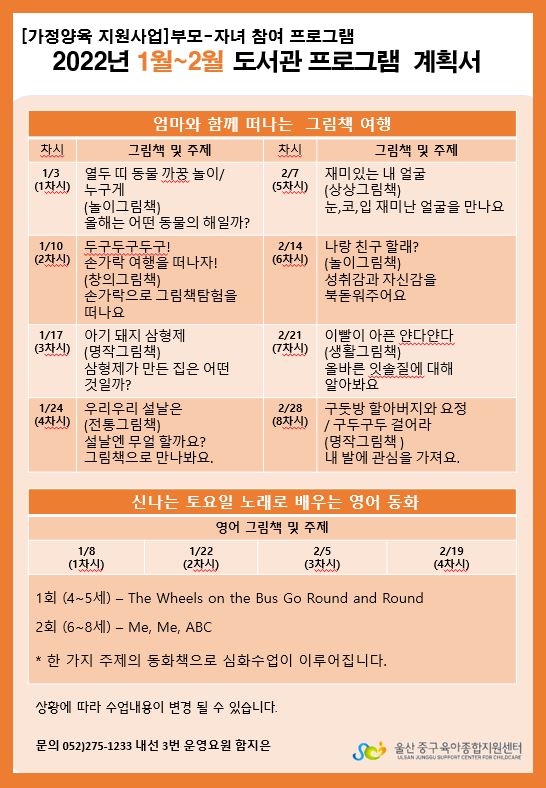 [가정양육 지원사업]부모-자녀 참여 프로그램
2022년 1월~2월 도서관 프로그램 계획서

엄마와 함께 떠나는 그림책 여행

| 차시 | 그림책 및 주제 | 차시 | 그림책 및 주제 |
|---|---|---|---|
| 1/3 (1차시) | 열두 띠 동물 까꿍 놀이/ 누구게 (놀이그림책) 올해는 어떤 동물의 해일까? | 2/7 (5차시) | 재미있는 내 얼굴 (상상그림책) 눈,코,입 재미난 얼굴을 만나요 |
| 1/10 (2차시) | 두구두구두구! 손가락 여행을 떠나자! (창의그림책) 손가락으로 그림책탐험을 떠나요 | 2/14 (6차시) | 나랑 친구 할래? (놀이그림책) 성취감과 자신감을 북돋워주어요 |
| 1/17 (3차시) | 아기 돼지 삼형제 (명작그림책) 삼형제가 만든 집은 어떤 것일까? | 2/21 (7차시) | 이빨이 아픈 얀다얀다 (생활그림책) 올바른 잇솔질에 대해 알아봐요 |
| 1/24 (4차시) | 우리우리 설날은 (전통그림책) 설날엔 무얼 할까요? 그림책으로 만나봐요. | 2/28 (8차시) | 구둣방 할아버지와 요정 / 구두구두 걸어라 (명작그림책 ) 내 발에 관심을 가져요. |

신나는 토요일 노래로 배우는 영어 동화

영어 그림책 및 주제

| 1/8 (1차시) | 1/22 (2차시) | 2/5 (3차시) | 2/19 (4차시) |
|---|---|---|---|

1회 (4~5세) – The Wheels on the Bus Go Round and Round

2회 (6~8세) – Me, Me, ABC

* 한 가지 주제의 동화책으로 심화수업이 이루어집니다.

상황에 따라 수업내용이 변경 될 수 있습니다.

문의 052)275-1233 내선 3번 운영요원 함지은

울산 중구육아종합지원센터
ULSAN JUNGGU SUPPORT CENTER FOR CHILDCARE